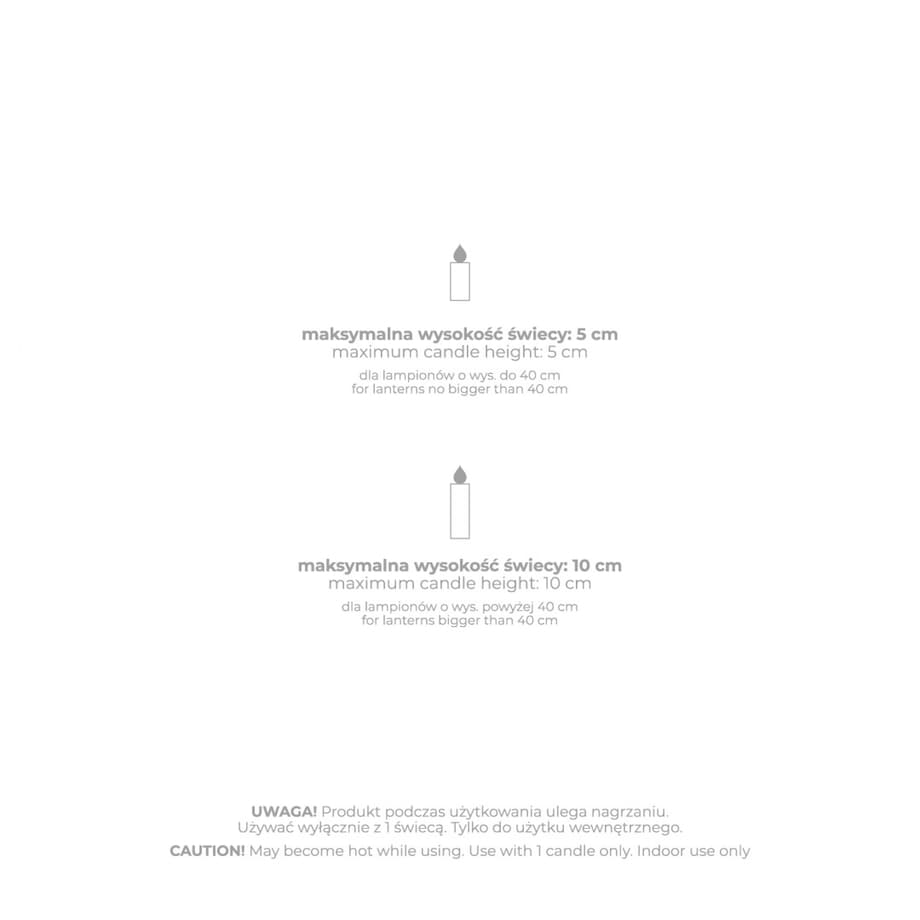 maksymalna wysokość świecy: 5 cm
maximum candle height: 5 cm

dla lampionów o wys. do 40 cm
for lanterns no bigger than 40 cm

maksymalna wysokość świecy: 10 cm
maximum candle height: 10 cm

dla lampionów o wys. powyżej 40 cm
for lanterns bigger than 40 cm

UWAGA! Produkt podczas użytkowania ulega nagrzaniu. Używać wyłącznie z 1 świecą. Tylko do użytku wewnętrznego.

CAUTION! May become hot while using. Use with 1 candle only. Indoor use only